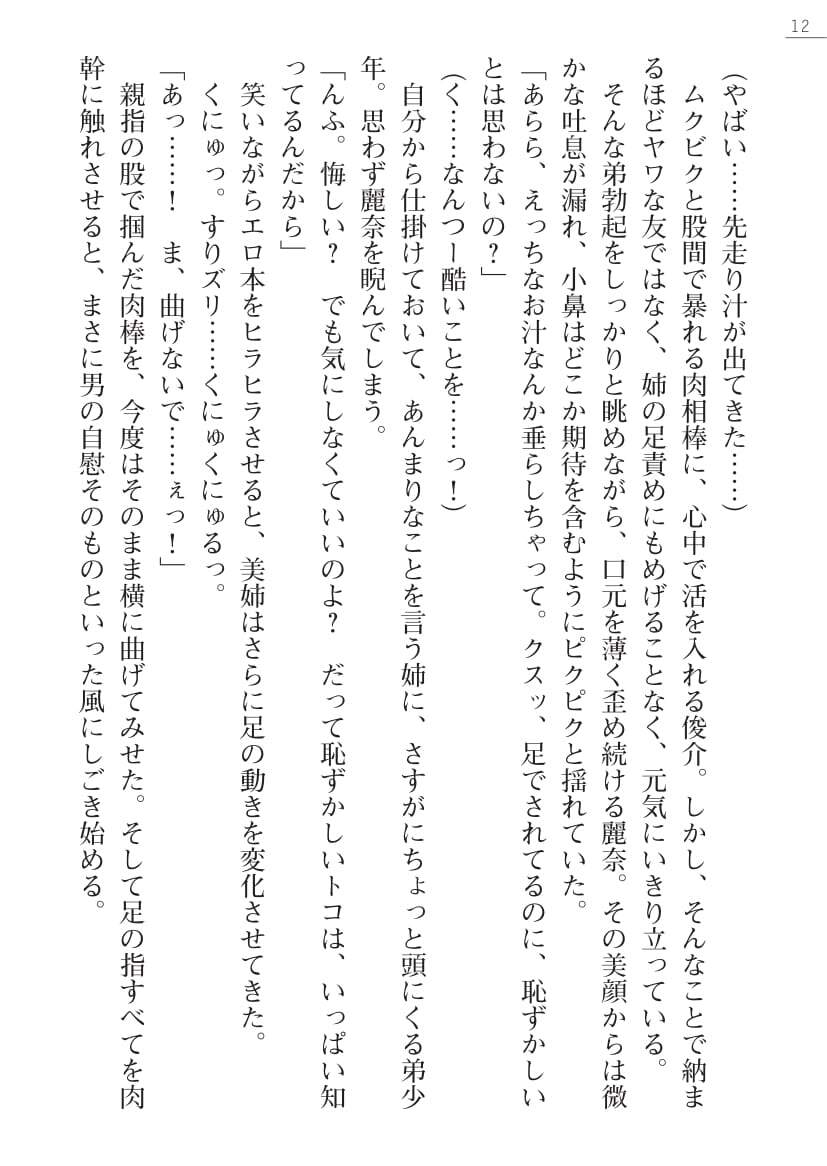 12

（やばい……先走り汁が出てきた……）

ムクビクと股間で暴れる肉相棒に、心中で活を入れる俊介。しかし、そんなことで納まるほどヤワな友ではなく、姉の足責めにもめげることなく、元気にいきり立っている。

そんな弟勃起をしっかりと眺めながら、口元を薄く歪め続ける麗奈。その美顔からは微かな吐息が漏れ、小鼻はどこか期待を含むようにピクピクと揺れていた。

「あらら、えっちなお汁なんか垂らしちゃって。クスッ、足でされてるのに、恥ずかしいとは思わないの？」

（く……なんつー酷いことを……っ！）

自分から仕掛けておいて、あんまりなことを言う姉に、さすがにちょっと頭にくる弟少年。思わず麗奈を睨んでしまう。

「んふ。悔しい？　でも気にしなくていいのよ？　だって恥ずかしいトコは、いっぱい知ってるんだから」

笑いながらエロ本をヒラヒラさせると、美姉はさらに足の動きを変化させてきた。

くにゅっ。すりズリ……くにゅくにゅるっ。

「あっ……！　ま、曲げないで……ぇっ！」

親指の股で掴んだ肉棒を、今度はそのまま横に曲げてみせた。そして足の指すべてを肉幹に触れさせると、まさに男の自慰そのものといった風にしごき始める。